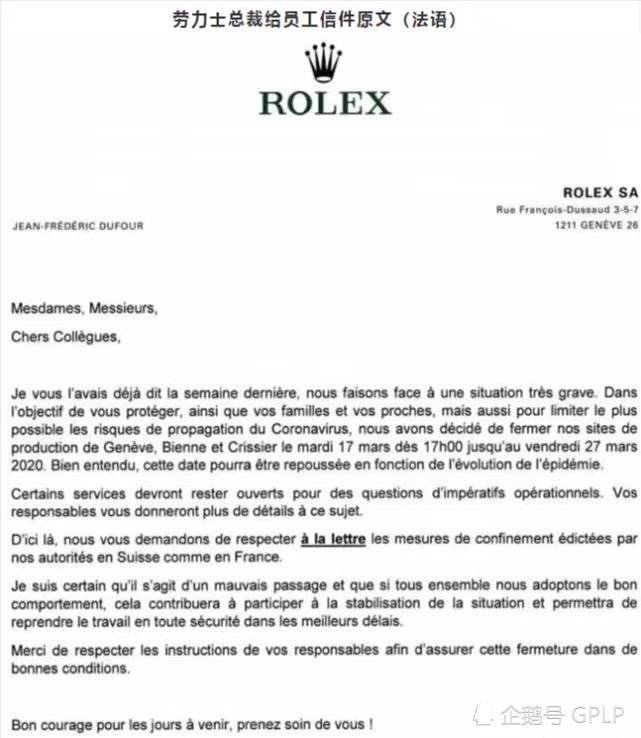 劳力士总裁给员工信件原文（法语）

ROLEX

ROLEX SA
Rue François-Dussaud 3-5-7
1211 GENÈVE 26

JEAN-FRÉDÉRIC DUFOUR

Mesdames, Messieurs,

Chers Collègues,

Je vous l'avais déjà dit la semaine dernière, nous faisons face à une situation très grave. Dans l'objectif de vous protéger, ainsi que vos familles et vos proches, mais aussi pour limiter le plus possible les risques de propagation du Coronavirus, nous avons décidé de fermer nos sites de production de Genève, Bienne et Crissier le mardi 17 mars dès 17h00 jusqu'au vendredi 27 mars 2020. Bien entendu, cette date pourra être repoussée en fonction de l'évolution de l'épidémie.

Certains services devront rester ouverts pour des questions d'impératifs opérationnels. Vos responsables vous donneront plus de détails à ce sujet.

D'ici là, nous vous demandons de respecter à la lettre les mesures de confinement édictées par nos autorités en Suisse comme en France.

Je suis certain qu'il s'agit d'un mauvais passage et que si tous ensemble nous adoptons le bon comportement, cela contribuera à participer à la stabilisation de la situation et permettra de reprendre le travail en toute sécurité dans les meilleurs délais.

Merci de respecter les instructions de vos responsables afin d'assurer cette fermeture dans de bonnes conditions.

Bon courage pour les jours à venir, prenez soin de vous !

企鹅号 GPLP